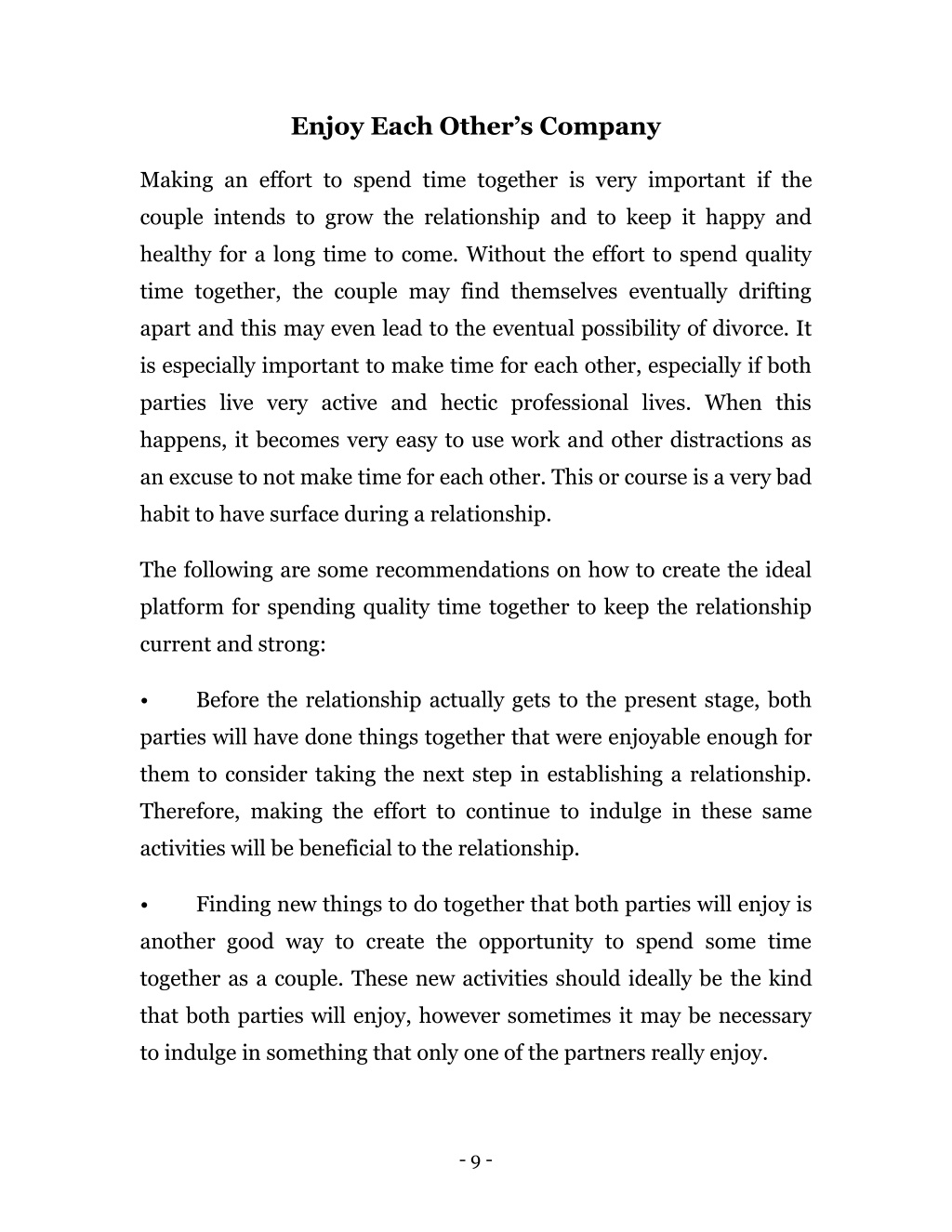 Enjoy Each Other’s Company

Making an effort to spend time together is very important if the couple intends to grow the relationship and to keep it happy and healthy for a long time to come. Without the effort to spend quality time together, the couple may find themselves eventually drifting apart and this may even lead to the eventual possibility of divorce. It is especially important to make time for each other, especially if both parties live very active and hectic professional lives. When this happens, it becomes very easy to use work and other distractions as an excuse to not make time for each other. This or course is a very bad habit to have surface during a relationship.

The following are some recommendations on how to create the ideal platform for spending quality time together to keep the relationship current and strong:

• Before the relationship actually gets to the present stage, both parties will have done things together that were enjoyable enough for them to consider taking the next step in establishing a relationship. Therefore, making the effort to continue to indulge in these same activities will be beneficial to the relationship.

• Finding new things to do together that both parties will enjoy is another good way to create the opportunity to spend some time together as a couple. These new activities should ideally be the kind that both parties will enjoy, however sometimes it may be necessary to indulge in something that only one of the partners really enjoy.

- 9 -